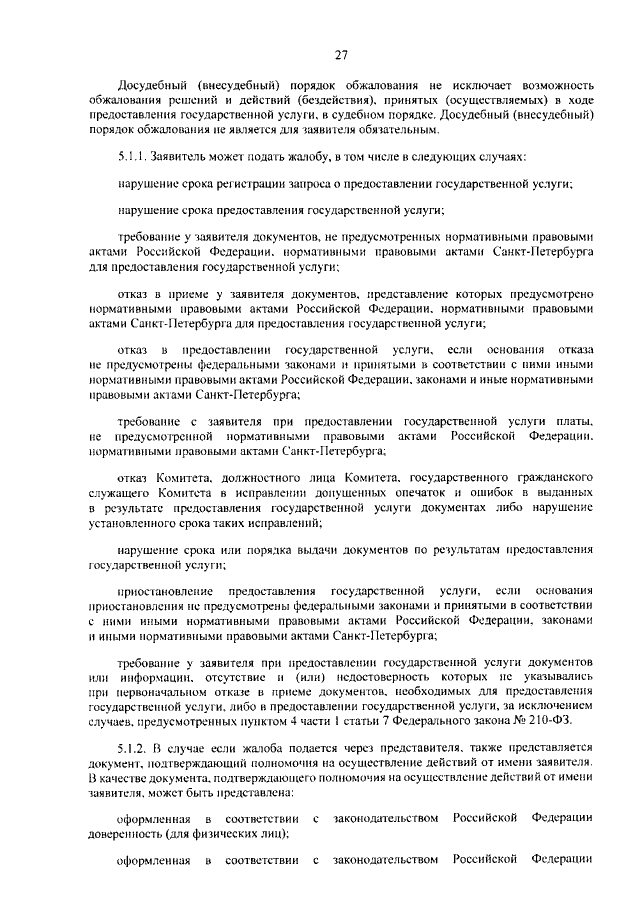 27

Досудебный (внесудебный) порядок обжалования не исключает возможность обжалования решений и действий (бездействия), принятых (осуществляемых) в ходе предоставления государственной услуги, в судебном порядке. Досудебный (внесудебный) порядок обжалования не является для заявителя обязательным.

5.1.1. Заявитель может подать жалобу, в том числе в следующих случаях:

нарушение срока регистрации запроса о предоставлении государственной услуги;

нарушение срока предоставления государственной услуги;

требование у заявителя документов, не предусмотренных нормативными правовыми актами Российской Федерации, нормативными правовыми актами Санкт-Петербурга для предоставления государственной услуги;

отказ в приеме у заявителя документов, представление которых предусмотрено нормативными правовыми актами Российской Федерации, нормативными правовыми актами Санкт-Петербурга для предоставления государственной услуги;

отказ в предоставлении государственной услуги, если основания отказа не предусмотрены федеральными законами и принятыми в соответствии с ними иными нормативными правовыми актами Российской Федерации, законами и иные нормативными правовыми актами Санкт-Петербурга;

требование с заявителя при предоставлении государственной услуги платы, не предусмотренной нормативными правовыми актами Российской Федерации, нормативными правовыми актами Санкт-Петербурга;

отказ Комитета, должностного лица Комитета, государственного гражданского служащего Комитета в исправлении допущенных опечаток и ошибок в выданных в результате предоставления государственной услуги документах либо нарушение установленного срока таких исправлений;

нарушение срока или порядка выдачи документов по результатам предоставления государственной услуги;

приостановление предоставления государственной услуги, если основания приостановления не предусмотрены федеральными законами и принятыми в соответствии с ними иными нормативными правовыми актами Российской Федерации, законами и иными нормативными правовыми актами Санкт-Петербурга;

требование у заявителя при предоставлении государственной услуги документов или информации, отсутствие и (или) недостоверность которых не указывались при первоначальном отказе в приеме документов, необходимых для предоставления государственной услуги, либо в предоставлении государственной услуги, за исключением случаев, предусмотренных пунктом 4 части 1 статьи 7 Федерального закона № 210-ФЗ.

5.1.2. В случае если жалоба подается через представителя, также представляется документ, подтверждающий полномочия на осуществление действий от имени заявителя. В качестве документа, подтверждающего полномочия на осуществление действий от имени заявителя, может быть представлена:

оформленная в соответствии с законодательством Российской Федерации доверенность (для физических лиц);

оформленная в соответствии с законодательством Российской Федерации